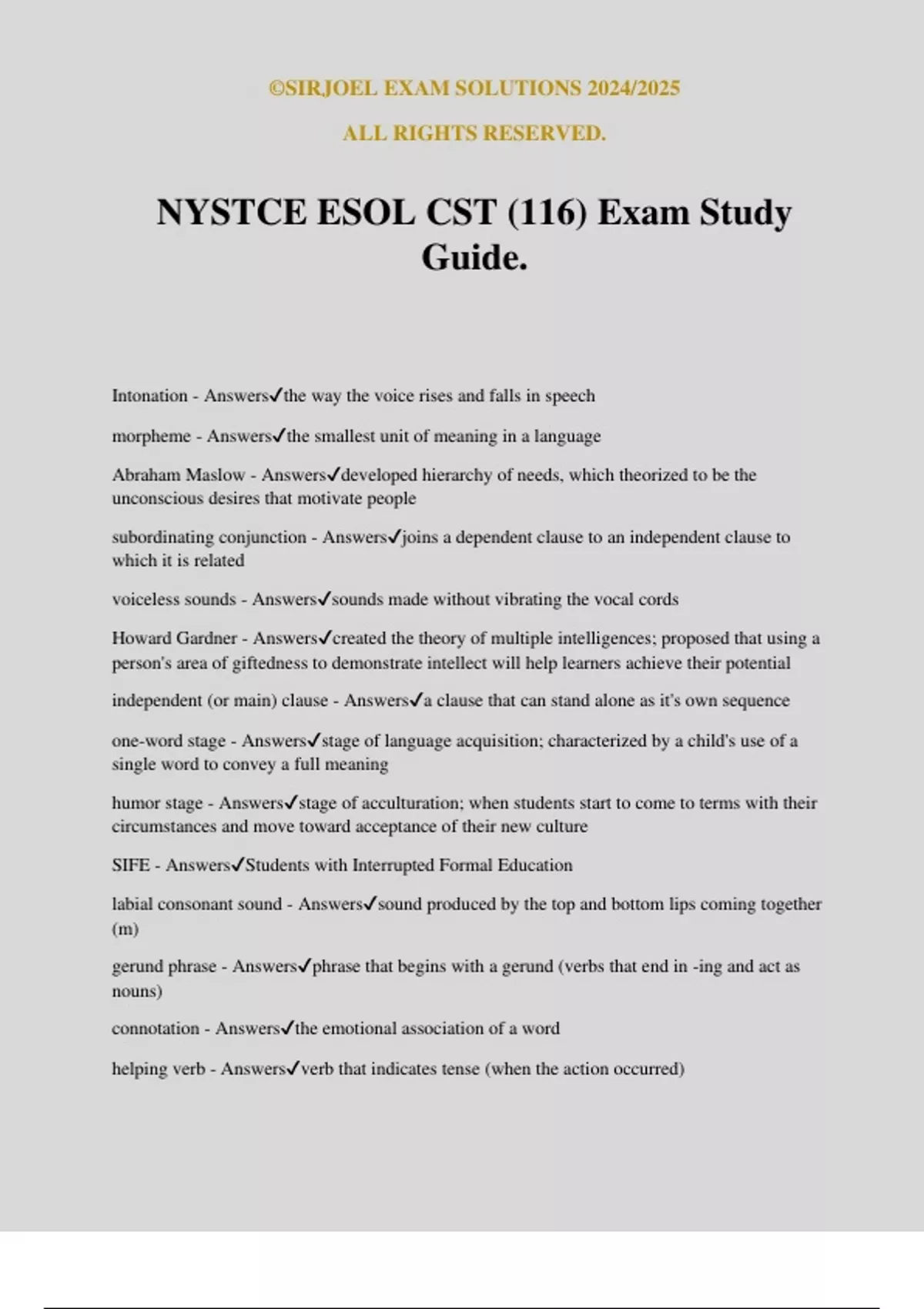 ©SIRJOEL EXAM SOLUTIONS 2024/2025

ALL RIGHTS RESERVED.

NYSTCE ESOL CST (116) Exam Study Guide.

Intonation - Answers✓the way the voice rises and falls in speech

morpheme - Answers✓the smallest unit of meaning in a language

Abraham Maslow - Answers✓developed hierarchy of needs, which theorized to be the unconscious desires that motivate people

subordinating conjunction - Answers✓joins a dependent clause to an independent clause to which it is related

voiceless sounds - Answers✓sounds made without vibrating the vocal cords

Howard Gardner - Answers✓created the theory of multiple intelligences; proposed that using a person's area of giftedness to demonstrate intellect will help learners achieve their potential

independent (or main) clause - Answers✓a clause that can stand alone as it's own sequence

one-word stage - Answers✓stage of language acquisition; characterized by a child's use of a single word to convey a full meaning

humor stage - Answers✓stage of acculturation; when students start to come to terms with their circumstances and move toward acceptance of their new culture

SIFE - Answers✓Students with Interrupted Formal Education

labial consonant sound - Answers✓sound produced by the top and bottom lips coming together (m)

gerund phrase - Answers✓phrase that begins with a gerund (verbs that end in -ing and act as nouns)

connotation - Answers✓the emotional association of a word

helping verb - Answers✓verb that indicates tense (when the action occurred)